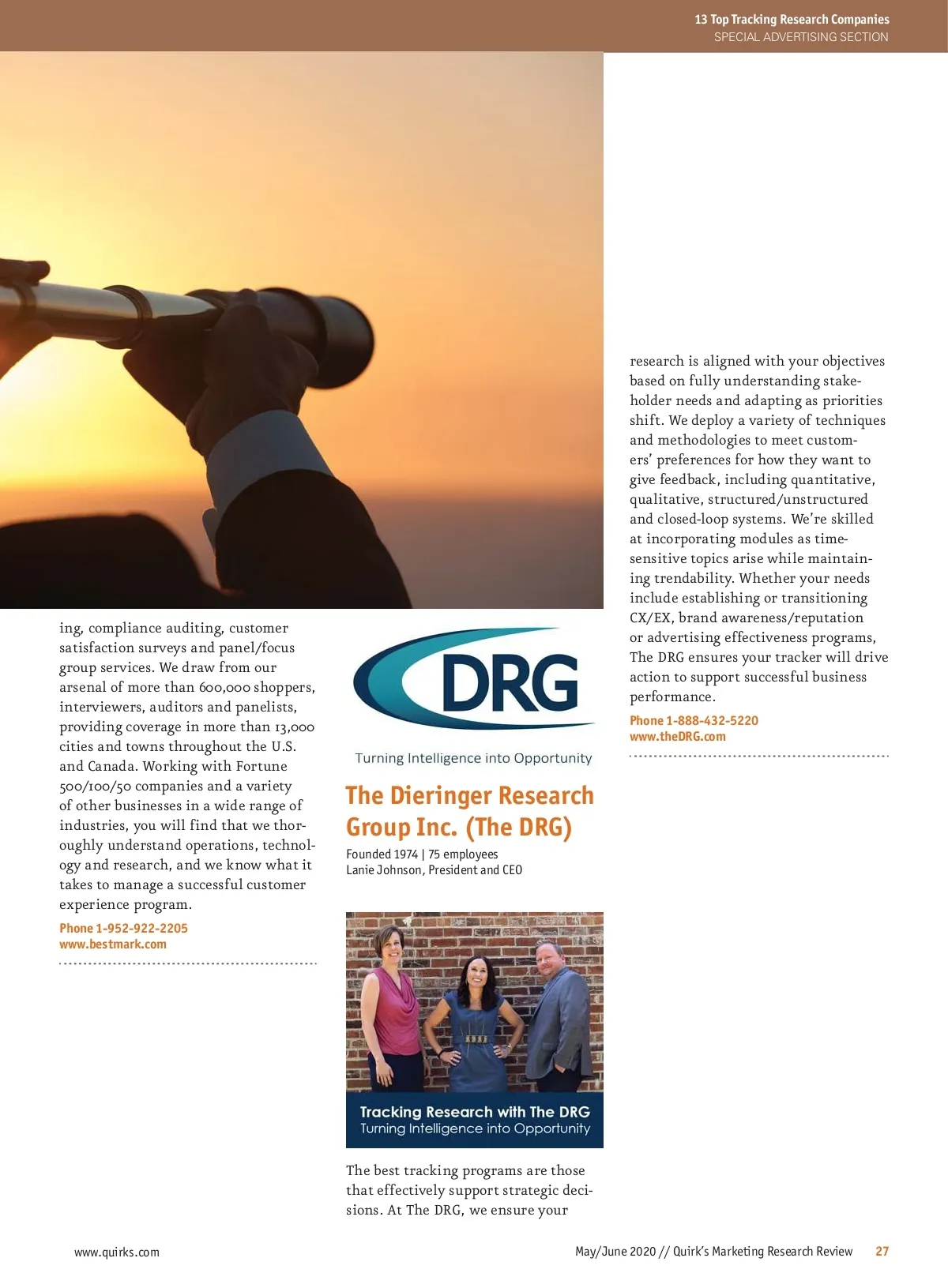 13 Top Tracking Research Companies
SPECIAL ADVERTISING SECTION

ing, compliance auditing, customer satisfaction surveys and panel/focus group services. We draw from our arsenal of more than 600,000 shoppers, interviewers, auditors and panelists, providing coverage in more than 13,000 cities and towns throughout the U.S. and Canada. Working with Fortune 500/100/50 companies and a variety of other businesses in a wide range of industries, you will find that we thoroughly understand operations, technology and research, and we know what it takes to manage a successful customer experience program.

Phone 1-952-922-2205
www.bestmark.com

DRG

Turning Intelligence into Opportunity

The Dieringer Research Group Inc. (The DRG)

Founded 1974 | 75 employees
Lanie Johnson, President and CEO

Tracking Research with The DRG
Turning Intelligence into Opportunity

The best tracking programs are those that effectively support strategic decisions. At The DRG, we ensure your research is aligned with your objectives based on fully understanding stakeholder needs and adapting as priorities shift. We deploy a variety of techniques and methodologies to meet customers' preferences for how they want to give feedback, including quantitative, qualitative, structured/unstructured and closed-loop systems. We're skilled at incorporating modules as time-sensitive topics arise while maintaining trendability. Whether your needs include establishing or transitioning CX/EX, brand awareness/reputation or advertising effectiveness programs, The DRG ensures your tracker will drive action to support successful business performance.

Phone 1-888-432-5220
www.theDRG.com

www.quirks.com

May/June 2020 // Quirk's Marketing Research Review 27